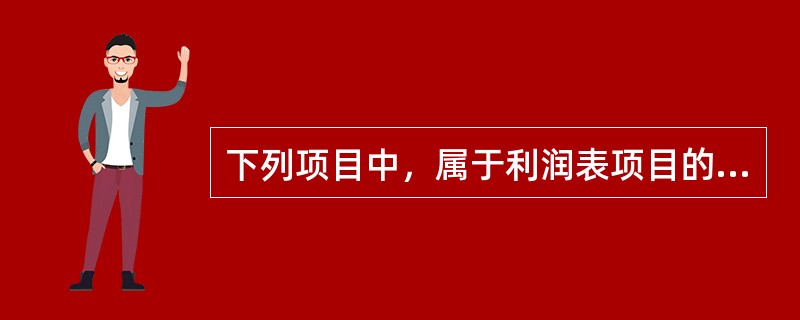 下列项目中，属于利润表项目的...